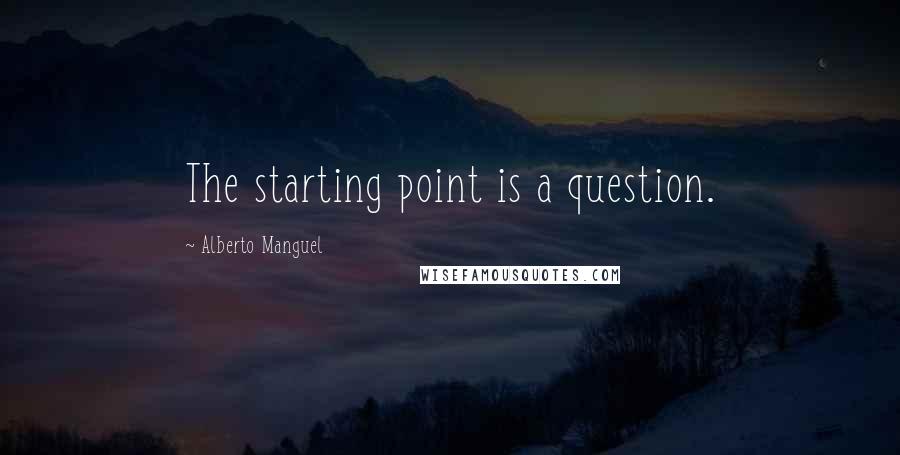 The starting point is a question.

~ Alberto Manguel

WISEFAMOUSQUOTES.COM